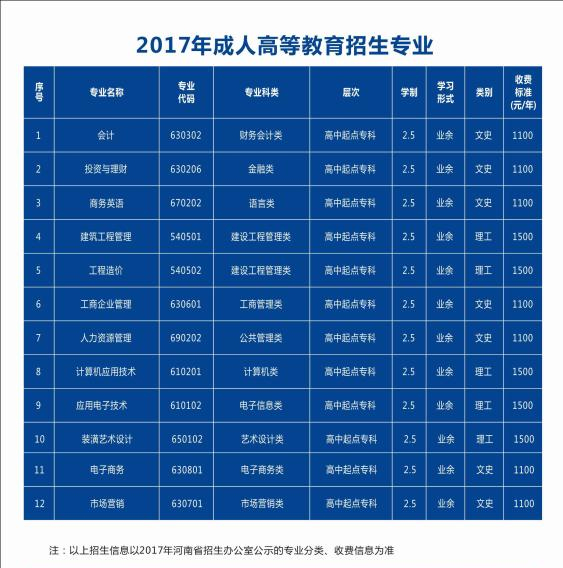 2017年成人高等教育招生专业

| 序号 | 专业名称 | 专业代码 | 专业科类 | 层次 | 学制 | 学习形式 | 类别 | 收费标准(元/年) |
|---|---|---|---|---|---|---|---|---|
| 1 | 会计 | 630302 | 财务会计类 | 高中起点专科 | 2.5 | 业余 | 文史 | 1100 |
| 2 | 投资与理财 | 630206 | 金融类 | 高中起点专科 | 2.5 | 业余 | 文史 | 1100 |
| 3 | 商务英语 | 670202 | 语言类 | 高中起点专科 | 2.5 | 业余 | 文史 | 1100 |
| 4 | 建筑工程管理 | 540501 | 建设工程管理类 | 高中起点专科 | 2.5 | 业余 | 理工 | 1500 |
| 5 | 工程造价 | 540502 | 建设工程管理类 | 高中起点专科 | 2.5 | 业余 | 理工 | 1500 |
| 6 | 工商企业管理 | 630601 | 工商管理类 | 高中起点专科 | 2.5 | 业余 | 文史 | 1100 |
| 7 | 人力资源管理 | 690202 | 公共管理类 | 高中起点专科 | 2.5 | 业余 | 文史 | 1100 |
| 8 | 计算机应用技术 | 610201 | 计算机类 | 高中起点专科 | 2.5 | 业余 | 理工 | 1500 |
| 9 | 应用电子技术 | 610102 | 电子信息类 | 高中起点专科 | 2.5 | 业余 | 理工 | 1500 |
| 10 | 装潢艺术设计 | 650102 | 艺术设计类 | 高中起点专科 | 2.5 | 业余 | 理工 | 1500 |
| 11 | 电子商务 | 630801 | 电子商务类 | 高中起点专科 | 2.5 | 业余 | 文史 | 1100 |
| 12 | 市场营销 | 630701 | 市场营销类 | 高中起点专科 | 2.5 | 业余 | 文史 | 1100 |

注：以上招生信息以2017年河南省招生办公室公示的专业分类、收费信息为准